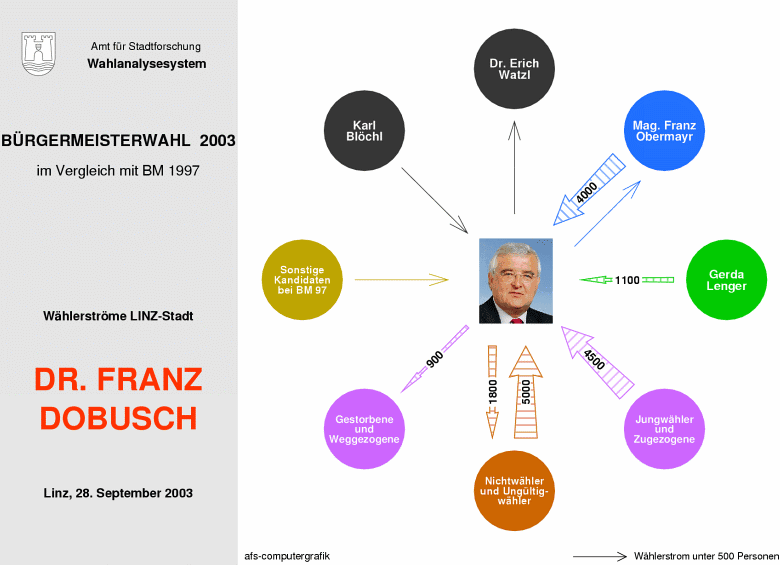 Amt für Stadtforschung
Wahlanalysesystem

BÜRGERMEISTERWAHL 2003

im Vergleich mit BM 1997

Wählerströme LINZ-Stadt

DR. FRANZ DOBUSCH

Linz, 28. September 2003

Dr. Erich Watzl

Karl Blöchl

Mag. Franz Obermayr

4000

Sonstige Kandidaten bei BM 97

1100

Gerda Lenger

900

1800

5000

4500

Gestorbene und Weggezogene

Jungwähler und Zugezogene

Nichtwähler und Ungültigwähler

afs-computergrafik

Wählerstrom unter 500 Personen